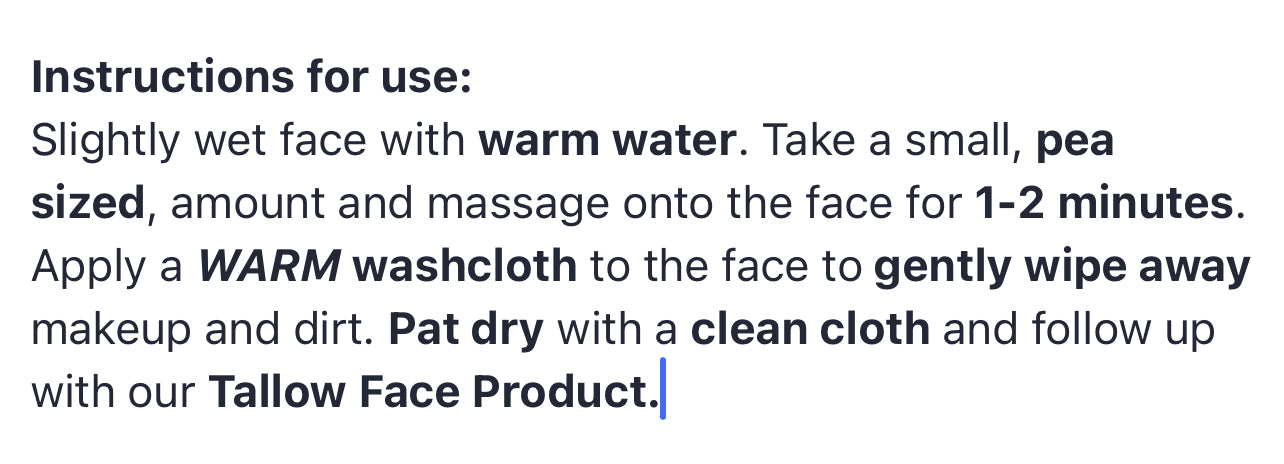 Instructions for use:
Slightly wet face with warm water. Take a small, pea sized, amount and massage onto the face for 1-2 minutes. Apply a WARM washcloth to the face to gently wipe away makeup and dirt. Pat dry with a clean cloth and follow up with our Tallow Face Product.